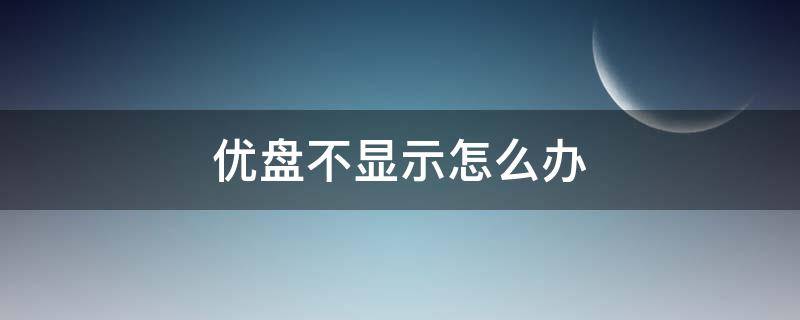 优盘不显示怎么办